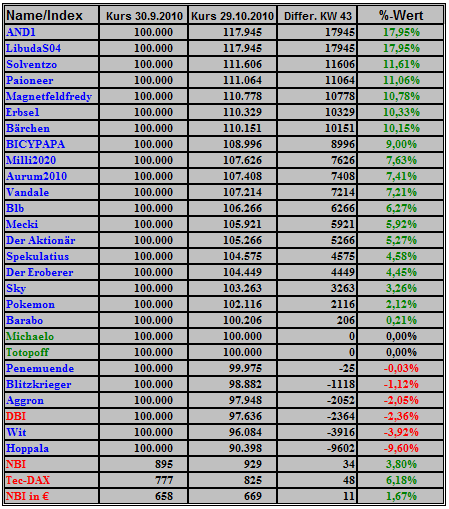 | Name/Index | Kurs 30.9.2010 | Kurs 29.10.2010 | Differ. KW 43 | %-Wert |
|---|---|---|---|---|
| AND1 | 100.000 | 117.945 | 17945 | 17,95% |
| LibudaS04 | 100.000 | 117.945 | 17945 | 17,95% |
| Solventzo | 100.000 | 111.606 | 11606 | 11,61% |
| Paioneer | 100.000 | 111.064 | 11064 | 11,06% |
| Magnetfeldfredy | 100.000 | 110.778 | 10778 | 10,78% |
| Erbsel | 100.000 | 110.329 | 10329 | 10,33% |
| Bärchen | 100.000 | 110.151 | 10151 | 10,15% |
| BICYPAPA | 100.000 | 108.996 | 8996 | 9,00% |
| Milli2020 | 100.000 | 107.626 | 7626 | 7,63% |
| Aurum2010 | 100.000 | 107.408 | 7408 | 7,41% |
| Vandale | 100.000 | 107.214 | 7214 | 7,21% |
| Blb | 100.000 | 106.266 | 6266 | 6,27% |
| Mecki | 100.000 | 105.921 | 5921 | 5,92% |
| Der Aktionär | 100.000 | 105.266 | 5266 | 5,27% |
| Spekulatius | 100.000 | 104.575 | 4575 | 4,58% |
| Der Eroberer | 100.000 | 104.449 | 4449 | 4,45% |
| Sky | 100.000 | 103.263 | 3263 | 3,26% |
| Pokemon | 100.000 | 102.116 | 2116 | 2,12% |
| Barabo | 100.000 | 100.206 | 206 | 0,21% |
| Michaelo | 100.000 | 100.000 | 0 | 0,00% |
| Totopoff | 100.000 | 100.000 | 0 | 0,00% |
| Penemuende | 100.000 | 99.975 | -25 | -0,03% |
| Blitzkrieger | 100.000 | 98.882 | -1118 | -1,12% |
| Aggron | 100.000 | 97.948 | -2052 | -2,05% |
| DBI | 100.000 | 97.636 | -2364 | -2,36% |
| Wit | 100.000 | 96.084 | -3916 | -3,92% |
| Hoppala | 100.000 | 90.398 | -9602 | -9,60% |
| NBI | 895 | 929 | 34 | 3,80% |
| Tec-DAX | 777 | 825 | 48 | 6,18% |
| NBI in € | 658 | 669 | 11 | 1,67% |